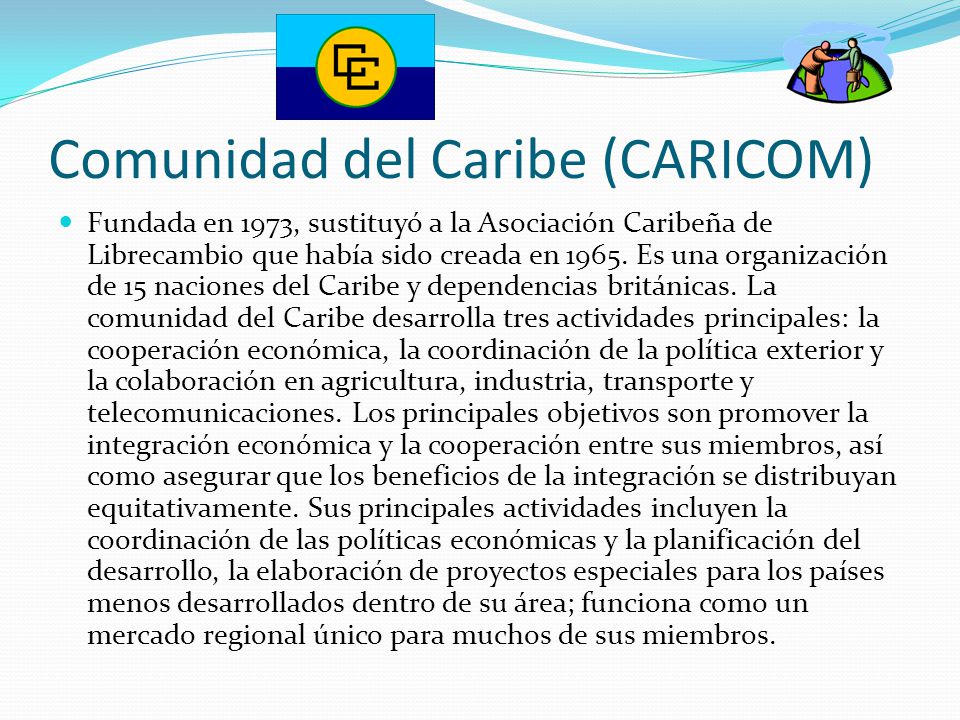 CC

Comunidad del Caribe (CARICOM)

Fundada en 1973, sustituyó a la Asociación Caribeña de Librecambio que había sido creada en 1965. Es una organización de 15 naciones del Caribe y dependencias británicas. La comunidad del Caribe desarrolla tres actividades principales: la cooperación económica, la coordinación de la política exterior y la colaboración en agricultura, industria, transporte y telecomunicaciones. Los principales objetivos son promover la integración económica y la cooperación entre sus miembros, así como asegurar que los beneficios de la integración se distribuyan equitativamente. Sus principales actividades incluyen la coordinación de las políticas económicas y la planificación del desarrollo, la elaboración de proyectos especiales para los países menos desarrollados dentro de su área; funciona como un mercado regional único para muchos de sus miembros.